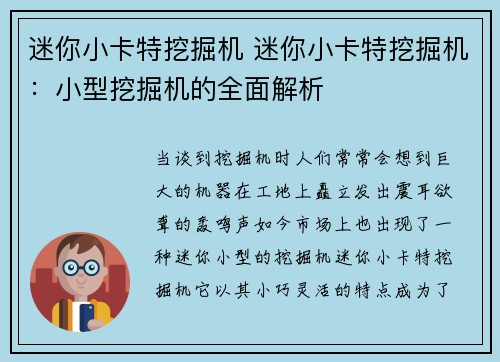 迷你小卡特挖掘机 迷你小卡特挖掘机：小型挖掘机的全面解析

当谈到挖掘机时人们常常会想到巨大的机器在工地上矗立发出震耳欲聋的轰鸣声如今市场上也出现了一种迷你小型的挖掘机迷你小卡特挖掘机它以其小巧灵活的特点成为了